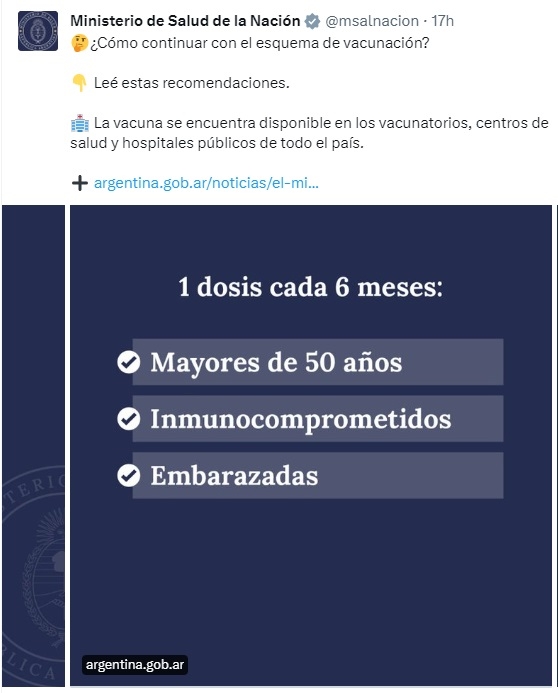 Ministerio de Salud de la Nación @msalnacion · 17h
🤔¿Cómo continuar con el esquema de vacunación?

👇 Leé estas recomendaciones.

🏥 La vacuna se encuentra disponible en los vacunatorios, centros de salud y hospitales públicos de todo el país.

➕ argentina.gob.ar/noticias/el-mi...

1 dosis cada 6 meses:

Mayores de 50 años

Inmunocomprometidos

Embarazadas

argentina.gob.ar